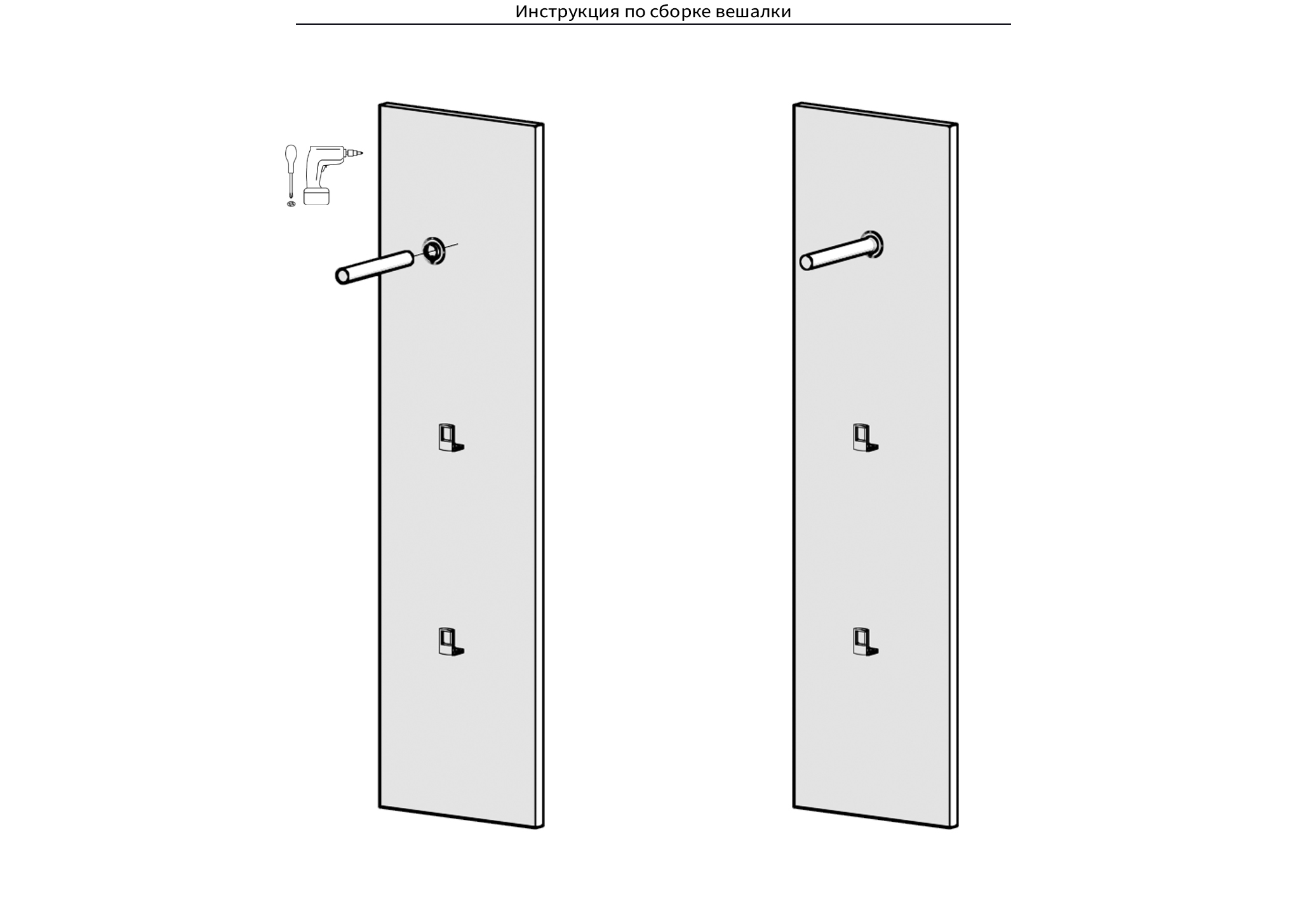 Инструкция по сборке вешалки